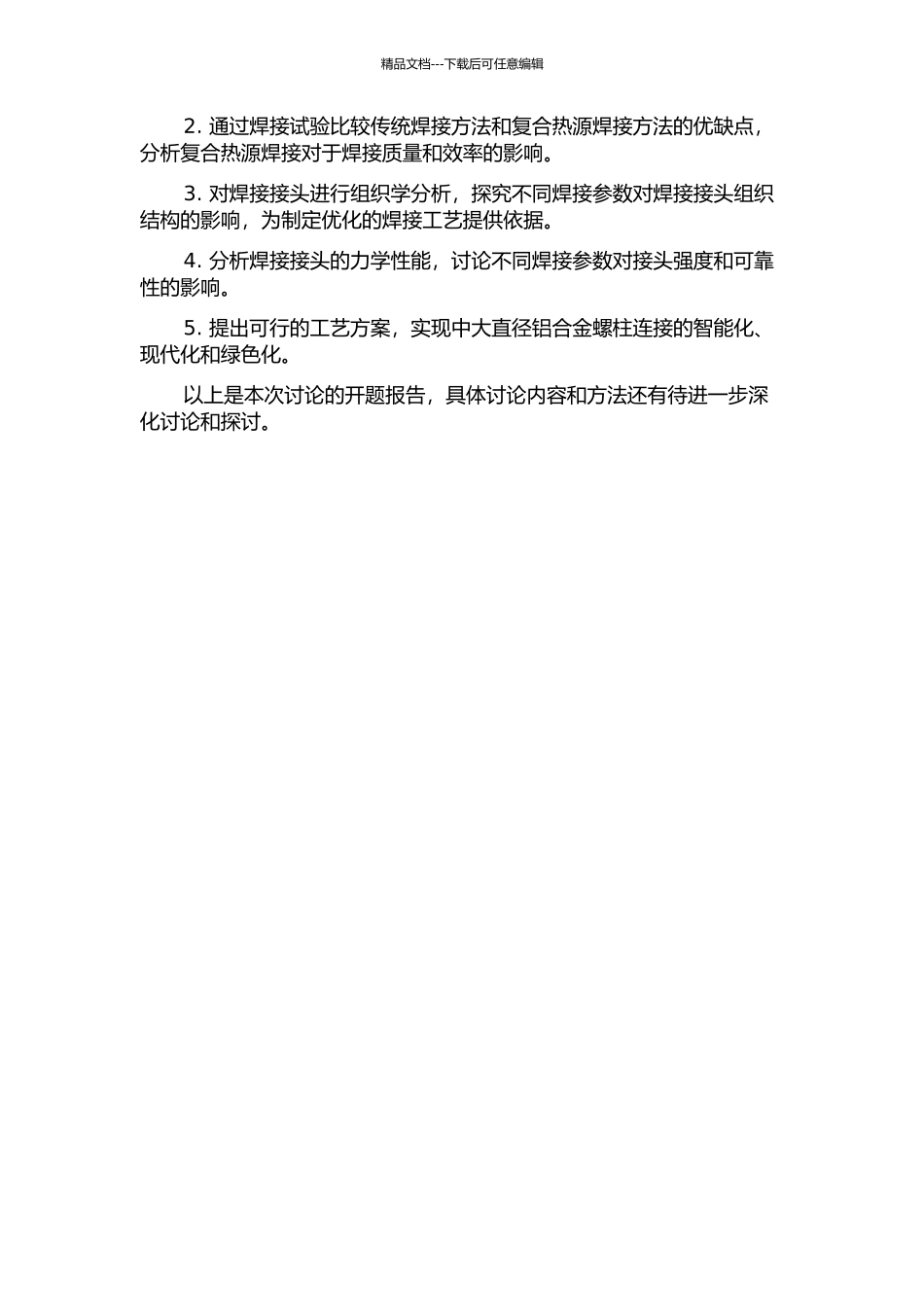 精品文档---下载后可任意编辑

2. 通过焊接试验比较传统焊接方法和复合热源焊接方法的优缺点，分析复合热源焊接对于焊接质量和效率的影响。

3. 对焊接接头进行组织学分析，探究不同焊接参数对焊接接头组织结构的影响，为制定优化的焊接工艺提供依据。

4. 分析焊接接头的力学性能，讨论不同焊接参数对接头强度和可靠性的影响。

5. 提出可行的工艺方案，实现中大直径铝合金螺柱连接的智能化、现代化和绿色化。

以上是本次讨论的开题报告，具体讨论内容和方法还有待进一步深化讨论和探讨。